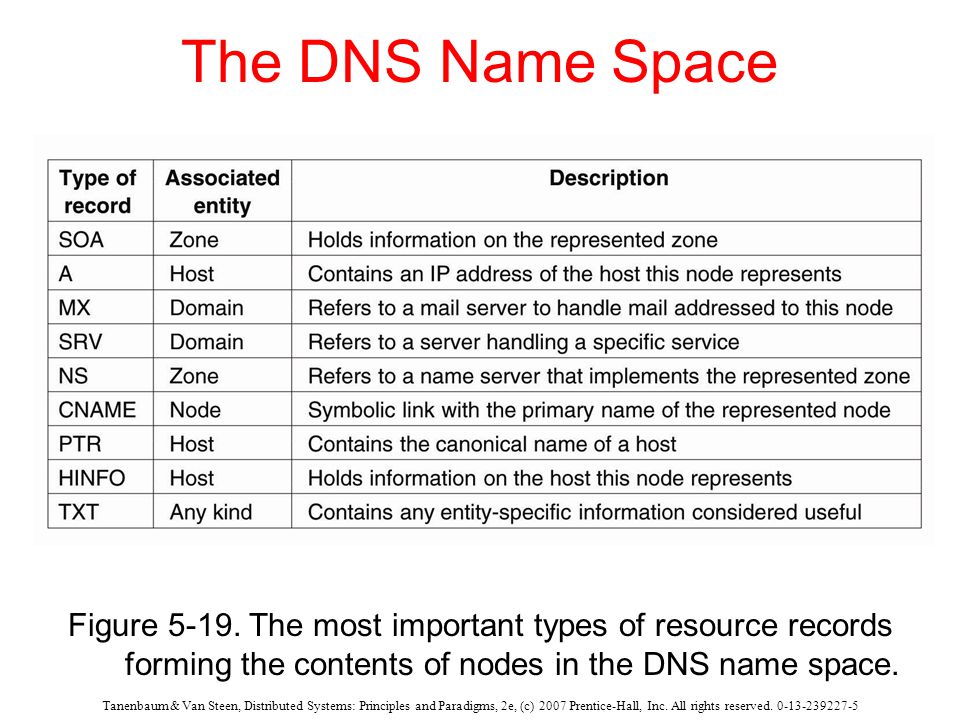 The DNS Name Space

| Type of record | Associated entity | Description |
|---|---|---|
| SOA | Zone | Holds information on the represented zone |
| A | Host | Contains an IP address of the host this node represents |
| MX | Domain | Refers to a mail server to handle mail addressed to this node |
| SRV | Domain | Refers to a server handling a specific service |
| NS | Zone | Refers to a name server that implements the represented zone |
| CNAME | Node | Symbolic link with the primary name of the represented node |
| PTR | Host | Contains the canonical name of a host |
| HINFO | Host | Holds information on the host this node represents |
| TXT | Any kind | Contains any entity-specific information considered useful |

Figure 5-19. The most important types of resource records forming the contents of nodes in the DNS name space.

Tanenbaum & Van Steen, Distributed Systems: Principles and Paradigms, 2e, (c) 2007 Prentice-Hall, Inc. All rights reserved. 0-13-239227-5